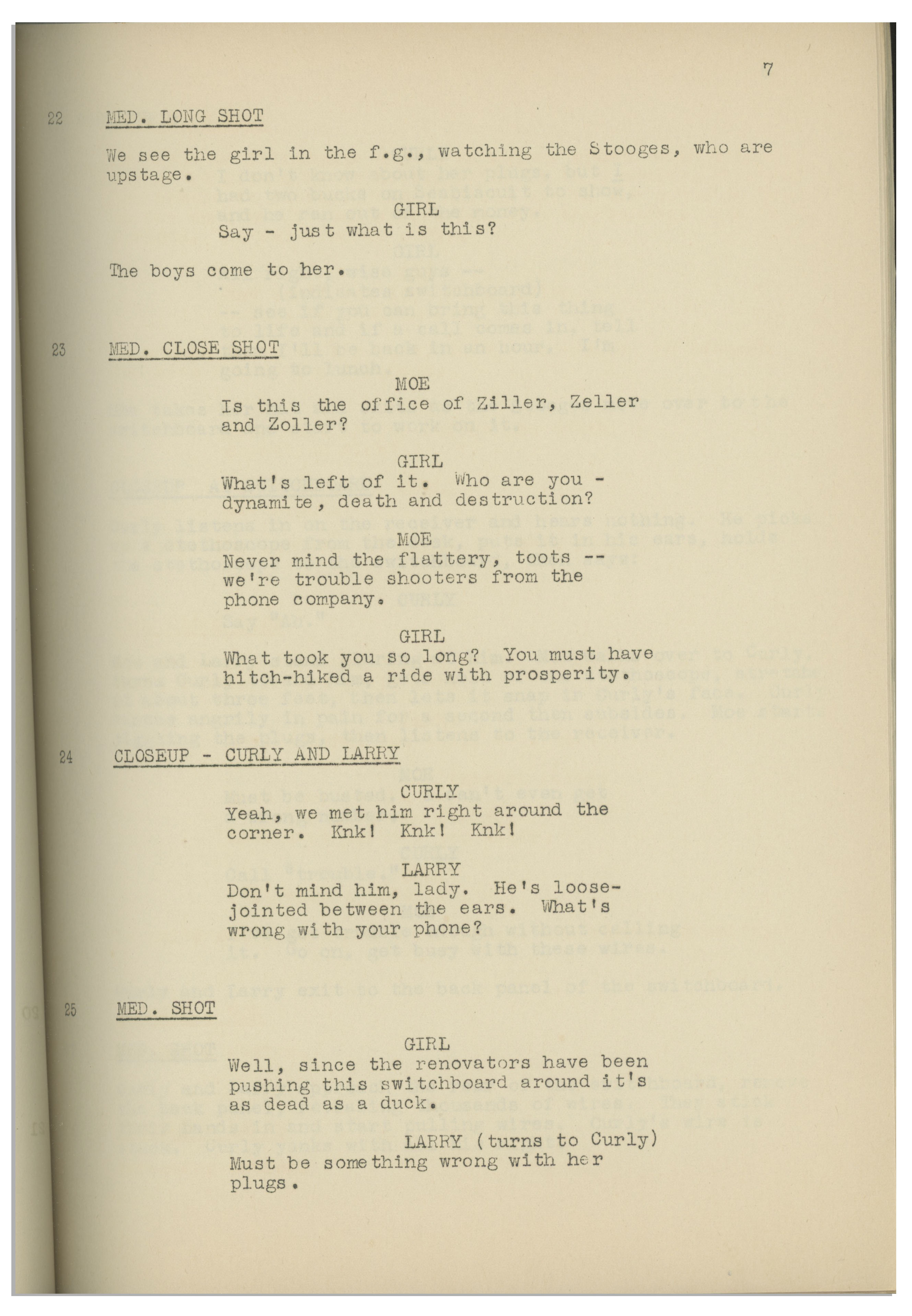 7

22 MED. LONG SHOT

We see the girl in the f.g., watching the Stooges, who are upstage.

GIRL
Say - just what is this?

The boys come to her.

23 MED. CLOSE SHOT

MOE
Is this the office of Ziller, Zeller and Zoller?

GIRL
What's left of it. Who are you - dynamite, death and destruction?

MOE
Never mind the flattery, toots -- we're trouble shooters from the phone company.

GIRL
What took you so long? You must have hitch-hiked a ride with prosperity.

24 CLOSEUP - CURLY AND LARRY

CURLY
Yeah, we met him right around the corner. Knk! Knk! Knk!

LARRY
Don't mind him, lady. He's loose-jointed between the ears. What's wrong with your phone?

25 MED. SHOT

GIRL
Well, since the renovators have been pushing this switchboard around it's as dead as a duck.

LARRY (turns to Curly)
Must be something wrong with her plugs.